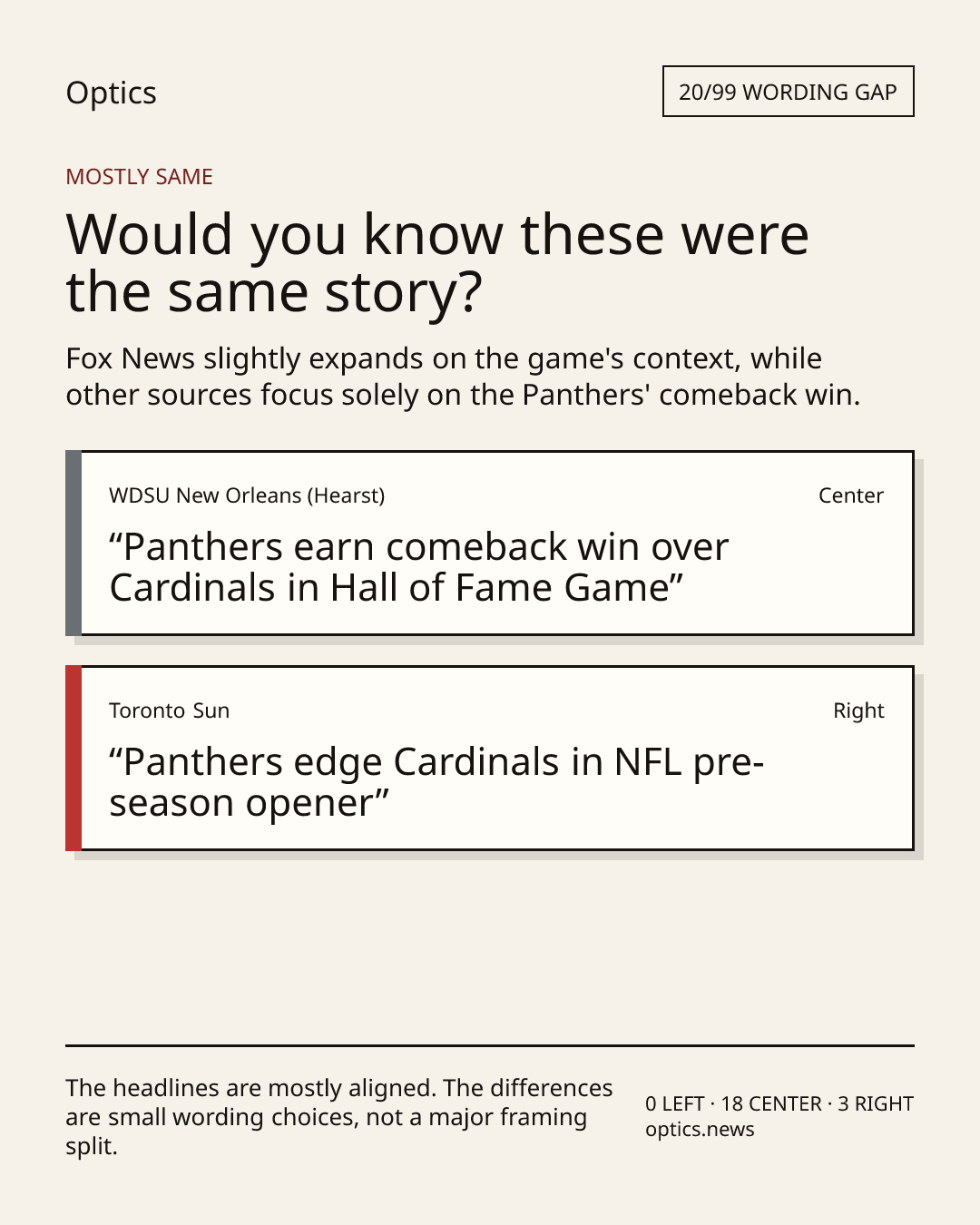 Optics

20/99 WORDING GAP

MOSTLY SAME

Would you know these were the same story?

Fox News slightly expands on the game's context, while other sources focus solely on the Panthers' comeback win.

WDSU New Orleans (Hearst)

Center

"Panthers earn comeback win over Cardinals in Hall of Fame Game"

Toronto Sun

Right

"Panthers edge Cardinals in NFL pre-season opener"

The headlines are mostly aligned. The differences are small wording choices, not a major framing split.

0 LEFT · 18 CENTER · 3 RIGHT
optics.news